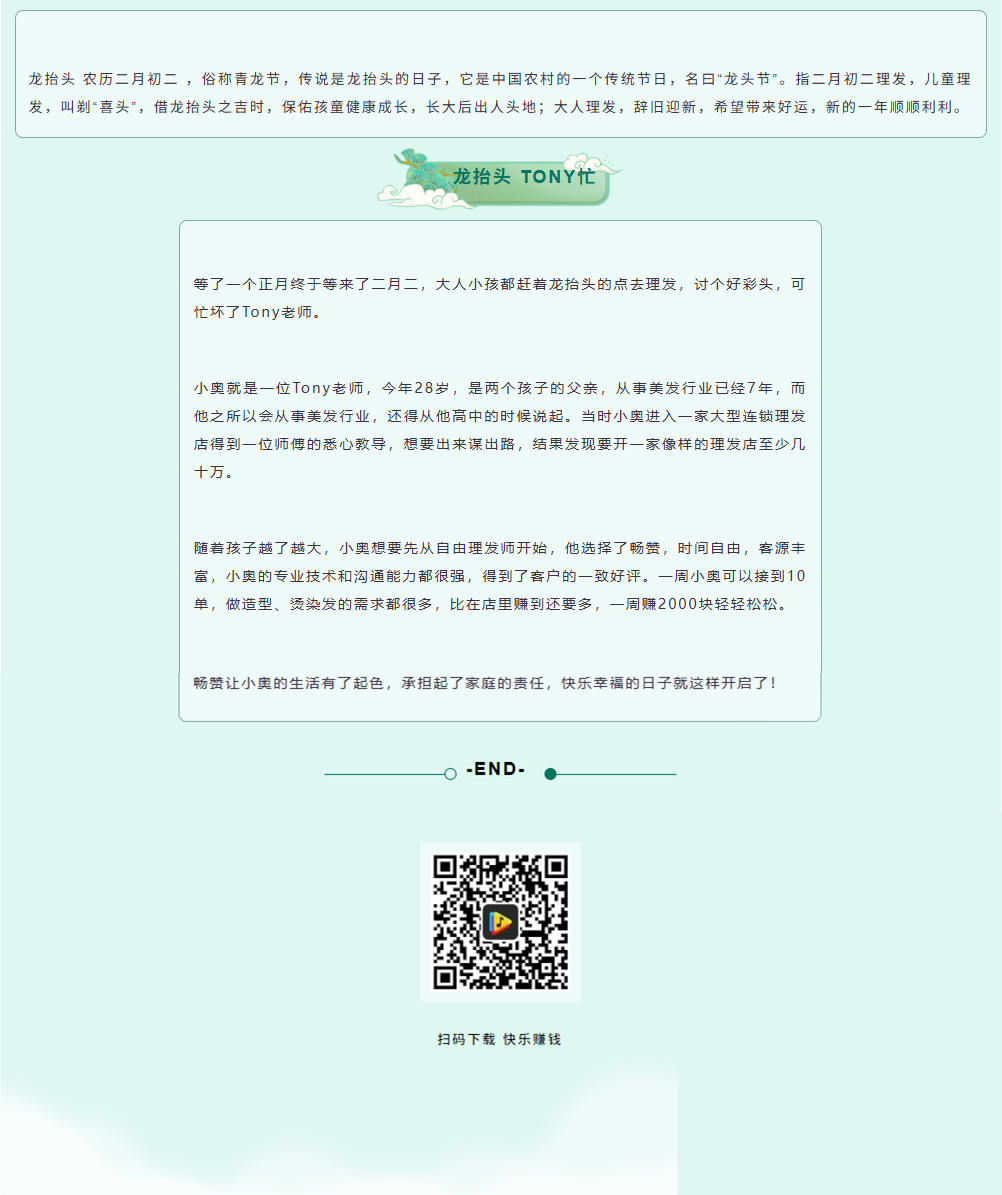 龙抬头 农历二月初二 ，俗称青龙节，传说是龙抬头的日子，它是中国农村的一个传统节日，名曰“龙头节”。指二月初二理发，儿童理发，叫剃“喜头”，借龙抬头之吉时，保佑孩童健康成长，长大后出人头地；大人理发，辞旧迎新，希望带来好运，新的一年顺顺利利。

龙抬头 TONY忙

等了一个正月终于等来了二月二，大人小孩都赶着龙抬头的点去理发，讨个好彩头，可忙坏了Tony老师。

小奥就是一位Tony老师，今年28岁，是两个孩子的父亲，从事美发行业已经7年，而他之所以会从事美发行业，还得从他高中的时候说起。当时小奥进入一家大型连锁理发店得到一位师傅的悉心教导，想要出来谋出路，结果发现要开一家像样的理发店至少几十万。

随着孩子越了越大，小奥想要先从自由理发师开始，他选择了畅赞，时间自由，客源丰富，小奥的专业技术和沟通能力都很强，得到了客户的一致好评。一周小奥可以接到10单，做造型、烫染发的需求都很多，比在店里赚到还要多，一周赚2000块轻轻松松。

畅赞让小奥的生活有了起色，承担起了家庭的责任，快乐幸福的日子就这样开启了！

-END-

扫码下载 快乐赚钱